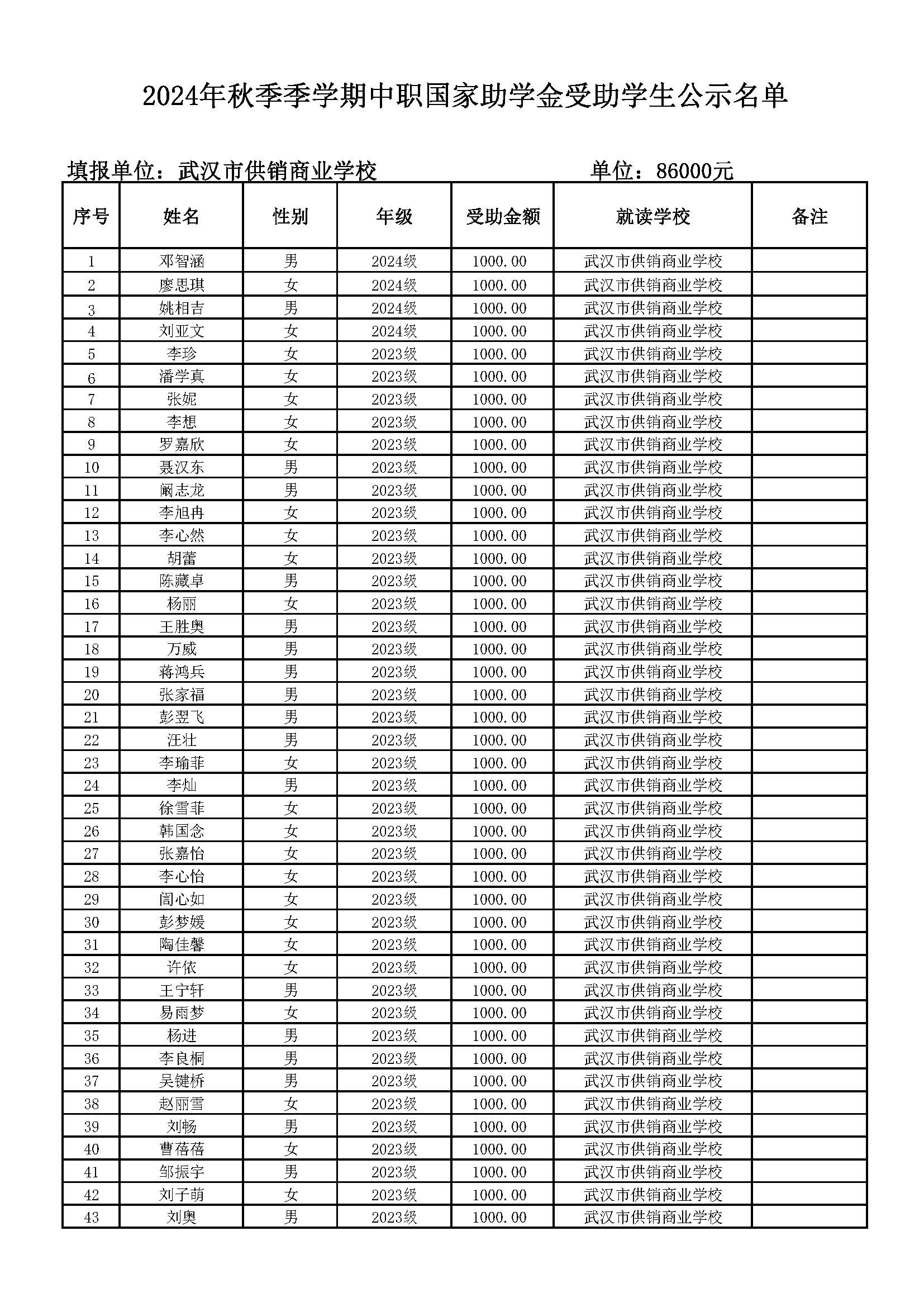 2024年秋季季学期中职国家助学金受助学生公示名单

填报单位：武汉市供销商业学校　　　　　　　　单位：86000元

| 序号 | 姓名 | 性别 | 年级 | 受助金额 | 就读学校 | 备注 |
|---|---|---|---|---|---|---|
| 1 | 邓智涵 | 男 | 2024级 | 1000.00 | 武汉市供销商业学校 | |
| 2 | 廖思琪 | 女 | 2024级 | 1000.00 | 武汉市供销商业学校 | |
| 3 | 姚相吉 | 男 | 2024级 | 1000.00 | 武汉市供销商业学校 | |
| 4 | 刘亚文 | 女 | 2024级 | 1000.00 | 武汉市供销商业学校 | |
| 5 | 李珍 | 女 | 2023级 | 1000.00 | 武汉市供销商业学校 | |
| 6 | 潘学真 | 女 | 2023级 | 1000.00 | 武汉市供销商业学校 | |
| 7 | 张妮 | 女 | 2023级 | 1000.00 | 武汉市供销商业学校 | |
| 8 | 李想 | 女 | 2023级 | 1000.00 | 武汉市供销商业学校 | |
| 9 | 罗嘉欣 | 女 | 2023级 | 1000.00 | 武汉市供销商业学校 | |
| 10 | 聂汉东 | 男 | 2023级 | 1000.00 | 武汉市供销商业学校 | |
| 11 | 阚志龙 | 男 | 2023级 | 1000.00 | 武汉市供销商业学校 | |
| 12 | 李旭冉 | 女 | 2023级 | 1000.00 | 武汉市供销商业学校 | |
| 13 | 李心然 | 女 | 2023级 | 1000.00 | 武汉市供销商业学校 | |
| 14 | 胡蕾 | 女 | 2023级 | 1000.00 | 武汉市供销商业学校 | |
| 15 | 陈藏卓 | 男 | 2023级 | 1000.00 | 武汉市供销商业学校 | |
| 16 | 杨丽 | 女 | 2023级 | 1000.00 | 武汉市供销商业学校 | |
| 17 | 王胜奥 | 男 | 2023级 | 1000.00 | 武汉市供销商业学校 | |
| 18 | 万威 | 男 | 2023级 | 1000.00 | 武汉市供销商业学校 | |
| 19 | 蒋鸿兵 | 男 | 2023级 | 1000.00 | 武汉市供销商业学校 | |
| 20 | 张家福 | 男 | 2023级 | 1000.00 | 武汉市供销商业学校 | |
| 21 | 彭翌飞 | 男 | 2023级 | 1000.00 | 武汉市供销商业学校 | |
| 22 | 汪壮 | 男 | 2023级 | 1000.00 | 武汉市供销商业学校 | |
| 23 | 李瑜菲 | 女 | 2023级 | 1000.00 | 武汉市供销商业学校 | |
| 24 | 李灿 | 男 | 2023级 | 1000.00 | 武汉市供销商业学校 | |
| 25 | 徐雪菲 | 女 | 2023级 | 1000.00 | 武汉市供销商业学校 | |
| 26 | 韩国念 | 女 | 2023级 | 1000.00 | 武汉市供销商业学校 | |
| 27 | 张嘉怡 | 女 | 2023级 | 1000.00 | 武汉市供销商业学校 | |
| 28 | 李心怡 | 女 | 2023级 | 1000.00 | 武汉市供销商业学校 | |
| 29 | 闫心如 | 女 | 2023级 | 1000.00 | 武汉市供销商业学校 | |
| 30 | 彭梦媛 | 女 | 2023级 | 1000.00 | 武汉市供销商业学校 | |
| 31 | 陶佳馨 | 女 | 2023级 | 1000.00 | 武汉市供销商业学校 | |
| 32 | 许依 | 女 | 2023级 | 1000.00 | 武汉市供销商业学校 | |
| 33 | 王宁轩 | 男 | 2023级 | 1000.00 | 武汉市供销商业学校 | |
| 34 | 易雨梦 | 女 | 2023级 | 1000.00 | 武汉市供销商业学校 | |
| 35 | 杨进 | 男 | 2023级 | 1000.00 | 武汉市供销商业学校 | |
| 36 | 李良桐 | 男 | 2023级 | 1000.00 | 武汉市供销商业学校 | |
| 37 | 吴键桥 | 男 | 2023级 | 1000.00 | 武汉市供销商业学校 | |
| 38 | 赵丽雪 | 女 | 2023级 | 1000.00 | 武汉市供销商业学校 | |
| 39 | 刘畅 | 男 | 2023级 | 1000.00 | 武汉市供销商业学校 | |
| 40 | 曹蓓蓓 | 女 | 2023级 | 1000.00 | 武汉市供销商业学校 | |
| 41 | 邹振宇 | 男 | 2023级 | 1000.00 | 武汉市供销商业学校 | |
| 42 | 刘子萌 | 女 | 2023级 | 1000.00 | 武汉市供销商业学校 | |
| 43 | 刘奥 | 男 | 2023级 | 1000.00 | 武汉市供销商业学校 | |